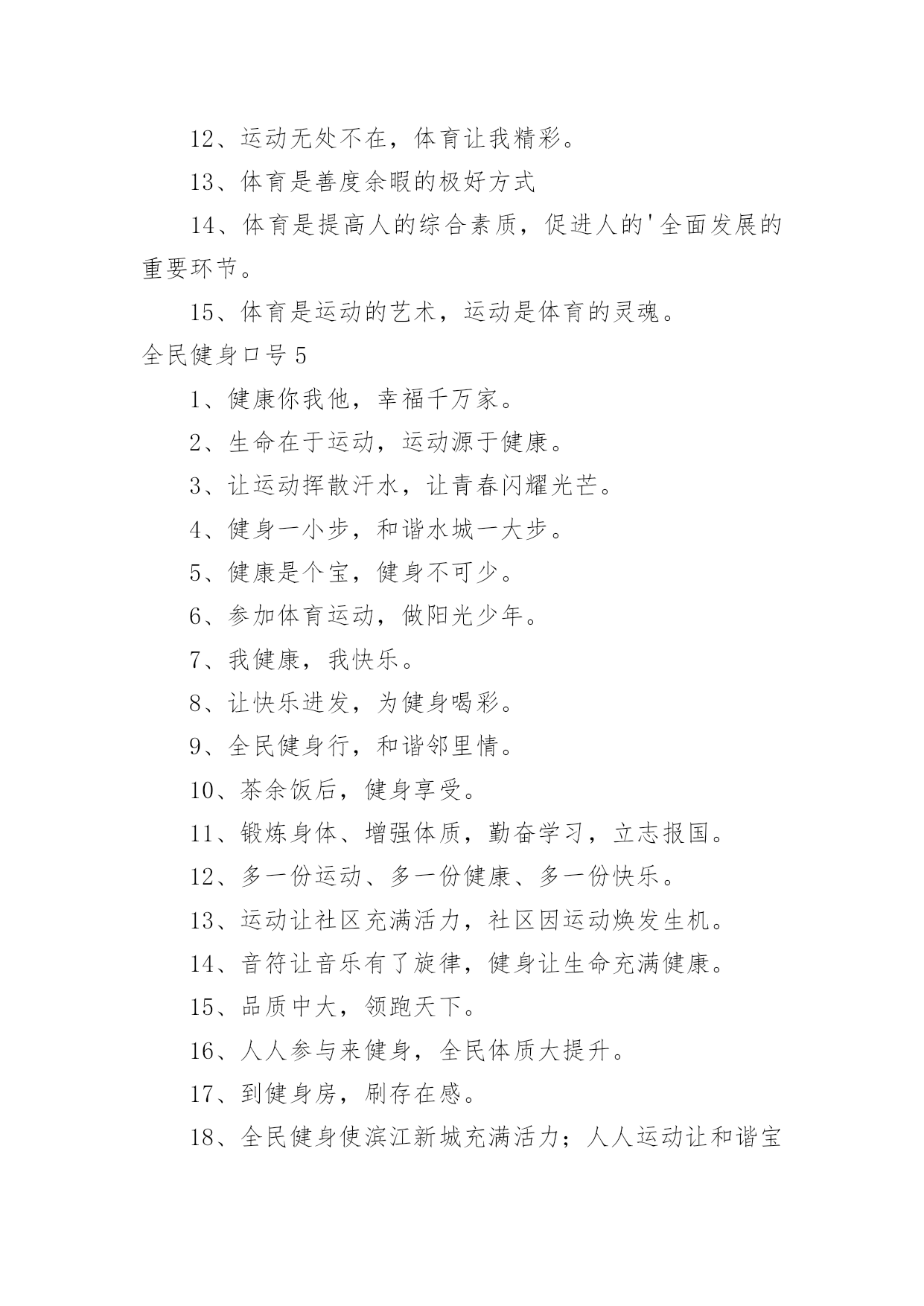 12、运动无处不在，体育让我精彩。

13、体育是善度余暇的极好方式

14、体育是提高人的综合素质，促进人的'全面发展的重要环节。

15、体育是运动的艺术，运动是体育的灵魂。

全民健身口号5

1、健康你我他，幸福千万家。

2、生命在于运动，运动源于健康。

3、让运动挥散汗水，让青春闪耀光芒。

4、健身一小步，和谐水城一大步。

5、健康是个宝，健身不可少。

6、参加体育运动，做阳光少年。

7、我健康，我快乐。

8、让快乐迸发，为健身喝彩。

9、全民健身行，和谐邻里情。

10、茶余饭后，健身享受。

11、锻炼身体、增强体质，勤奋学习，立志报国。

12、多一份运动、多一份健康、多一份快乐。

13、运动让社区充满活力，社区因运动焕发生机。

14、音符让音乐有了旋律，健身让生命充满健康。

15、品质中大，领跑天下。

16、人人参与来健身，全民体质大提升。

17、到健身房，刷存在感。

18、全民健身使滨江新城充满活力；人人运动让和谐宝